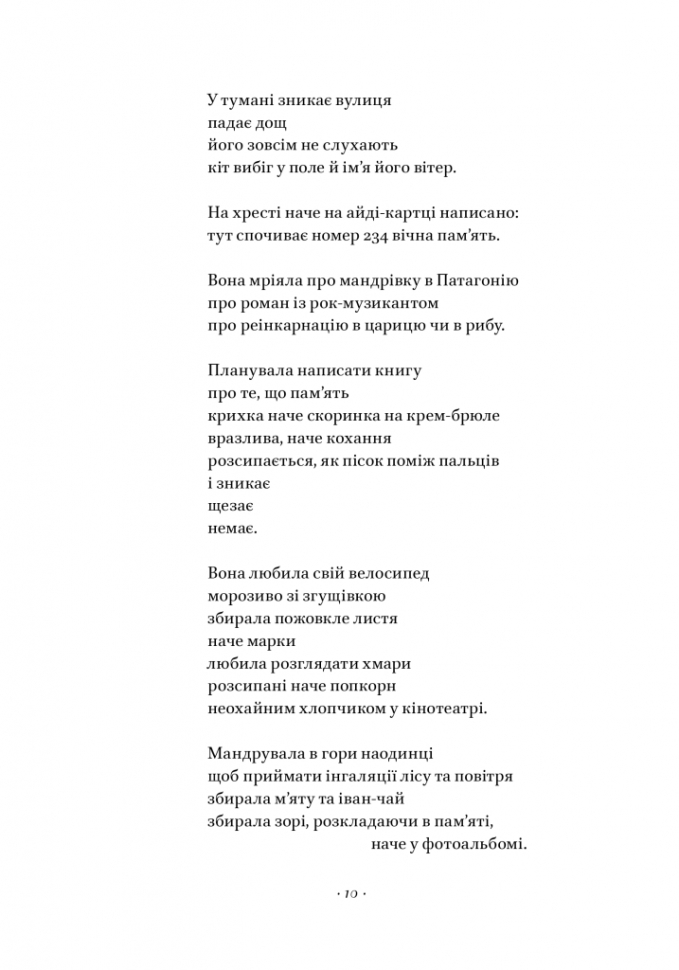 У тумані зникає вулиця
падає дощ
його зовсім не слухають
кіт вибіг у поле й ім'я його вітер.

На хресті наче на айді-картці написано:
тут спочиває номер 234 вічна пам'ять.

Вона мріяла про мандрівку в Патагонію
про роман із рок-музикантом
про реінкарнацію в царицю чи в рибу.

Планувала написати книгу
про те, що пам'ять
крихка наче скоринка на крем-брюле
вразлива, наче кохання
розсипається, як пісок поміж пальців
і зникає
щезає
немає.

Вона любила свій велосипед
морозиво зі згущівкою
збирала пожовкле листя
наче марки
любила розглядати хмари
розсипані наче попкорн
неохайним хлопчиком у кінотеатрі.

Мандрувала в гори наодинці
щоб приймати інгаляції лісу та повітря
збирала м'яту та іван-чай
збирала зорі, розкладаючи в пам'яті,
наче у фотоальбомі.

· 10 ·